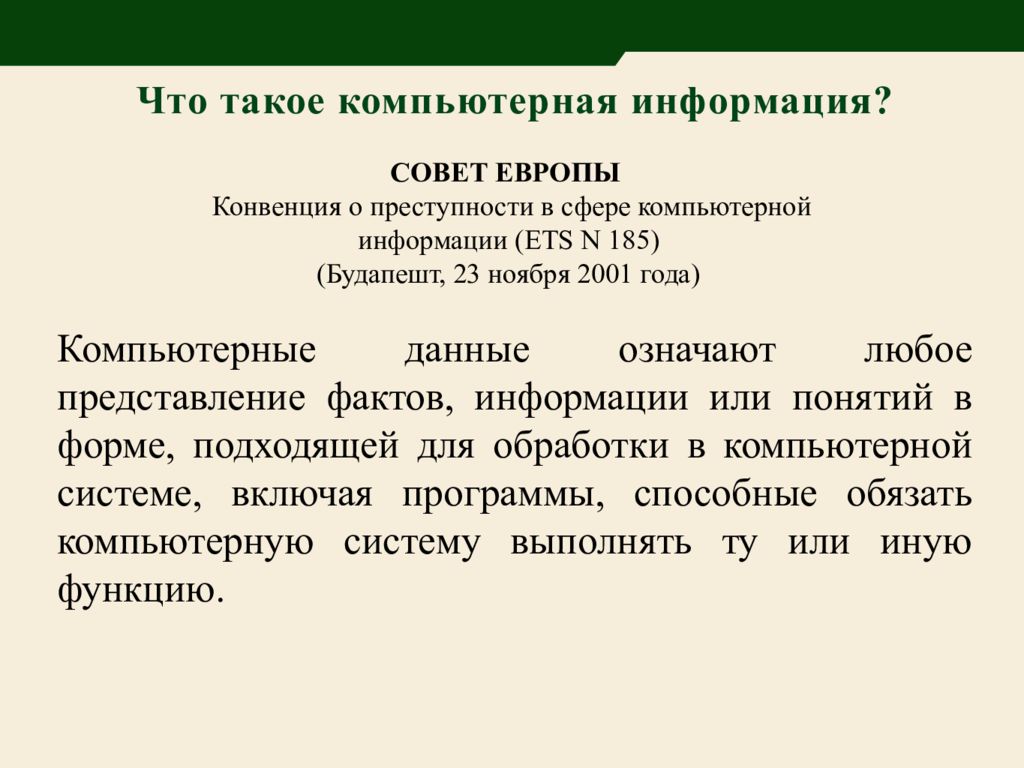 Что такое компьютерная информация?

СОВЕТ ЕВРОПЫ
Конвенция о преступности в сфере компьютерной информации (ETS N 185)
(Будапешт, 23 ноября 2001 года)

Компьютерные данные означают любое представление фактов, информации или понятий в форме, подходящей для обработки в компьютерной системе, включая программы, способные обязать компьютерную систему выполнять ту или иную функцию.